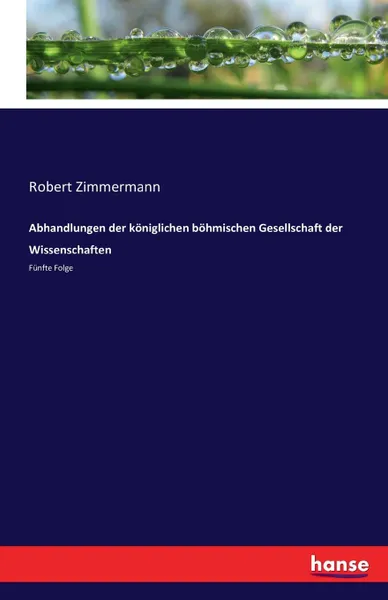 Robert Zimmermann

Abhandlungen der königlichen böhmischen Gesellschaft der Wissenschaften

Fünfte Folge

hanse